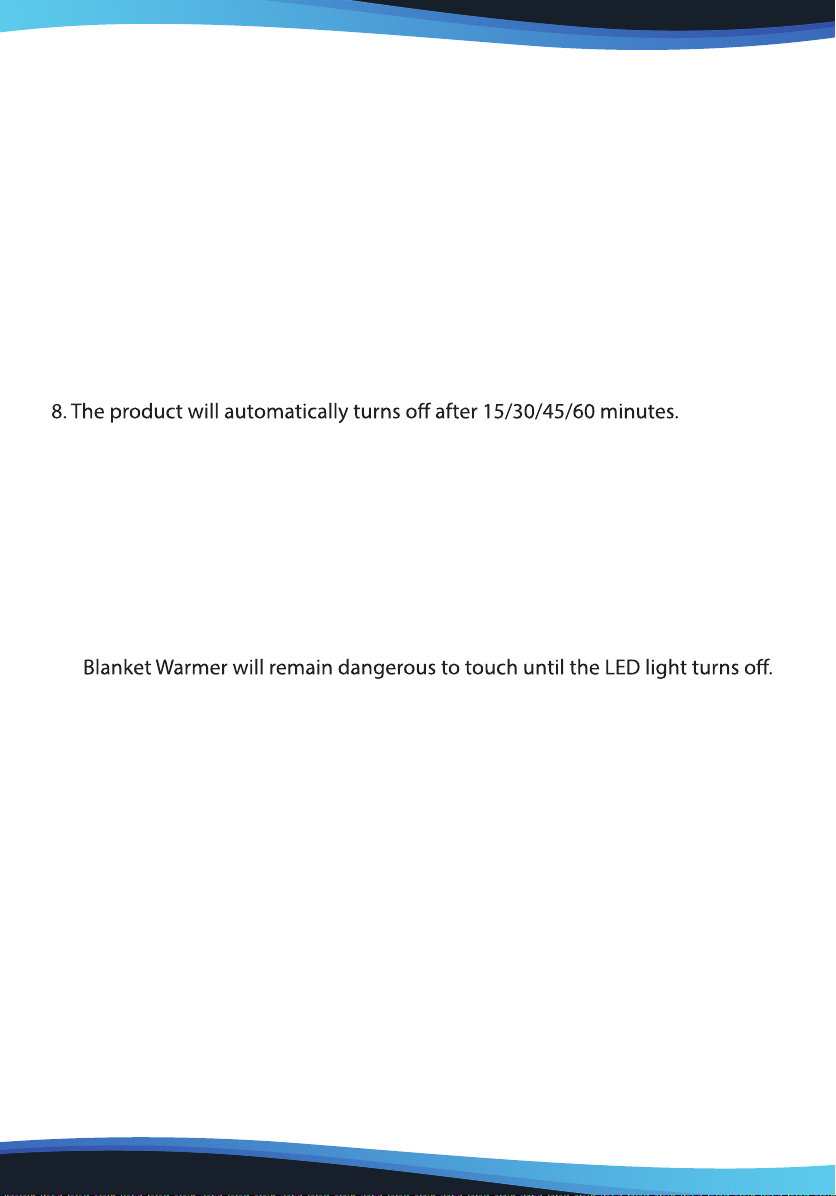 8. The product will automatically turns off after 15/30/45/60 minutes.

Blanket Warmer will remain dangerous to touch until the LED light turns off.